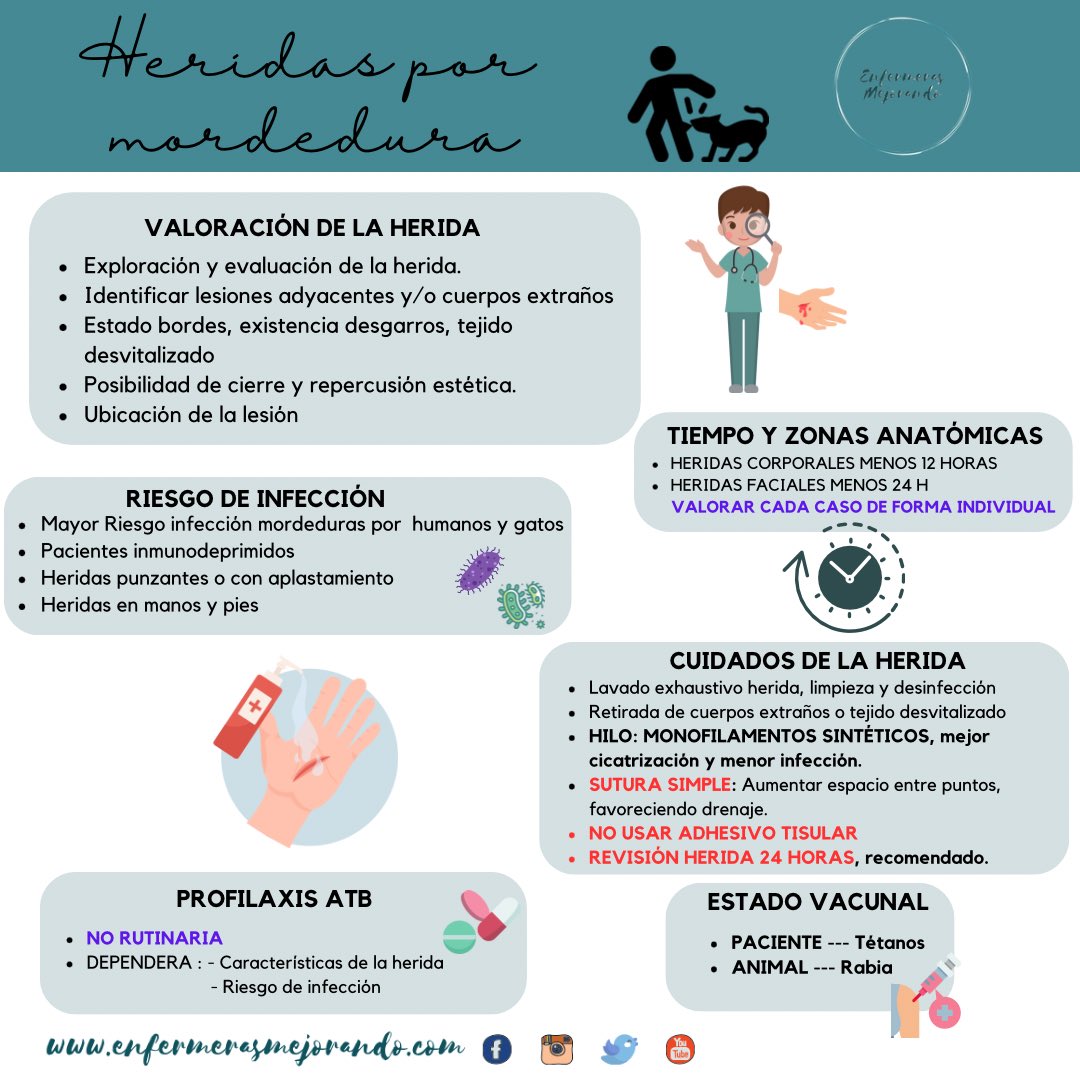 Heridas por mordedura

Enfermeras Mejorando

VALORACIÓN DE LA HERIDA
- Exploración y evaluación de la herida.
- Identificar lesiones adyacentes y/o cuerpos extraños
- Estado bordes, existencia desgarros, tejido desvitalizado
- Posibilidad de cierre y repercusión estética.
- Ubicación de la lesión

TIEMPO Y ZONAS ANATÓMICAS
- HERIDAS CORPORALES MENOS 12 HORAS
- HERIDAS FACIALES MENOS 24 H
VALORAR CADA CASO DE FORMA INDIVIDUAL

RIESGO DE INFECCIÓN
- Mayor Riesgo infección mordeduras por humanos y gatos
- Pacientes inmunodeprimidos
- Heridas punzantes o con aplastamiento
- Heridas en manos y pies

CUIDADOS DE LA HERIDA
- Lavado exhaustivo herida, limpieza y desinfección
- Retirada de cuerpos extraños o tejido desvitalizado
- HILO: MONOFILAMENTOS SINTÉTICOS, mejor cicatrización y menor infección.
- SUTURA SIMPLE: Aumentar espacio entre puntos, favoreciendo drenaje.
- NO USAR ADHESIVO TISULAR
- REVISIÓN HERIDA 24 HORAS, recomendado.

PROFILAXIS ATB
- NO RUTINARIA
- DEPENDERA : - Características de la herida
- Riesgo de infección

ESTADO VACUNAL
- PACIENTE --- Tétanos
- ANIMAL --- Rabia

www.enfermerasmejorando.com

You Tube